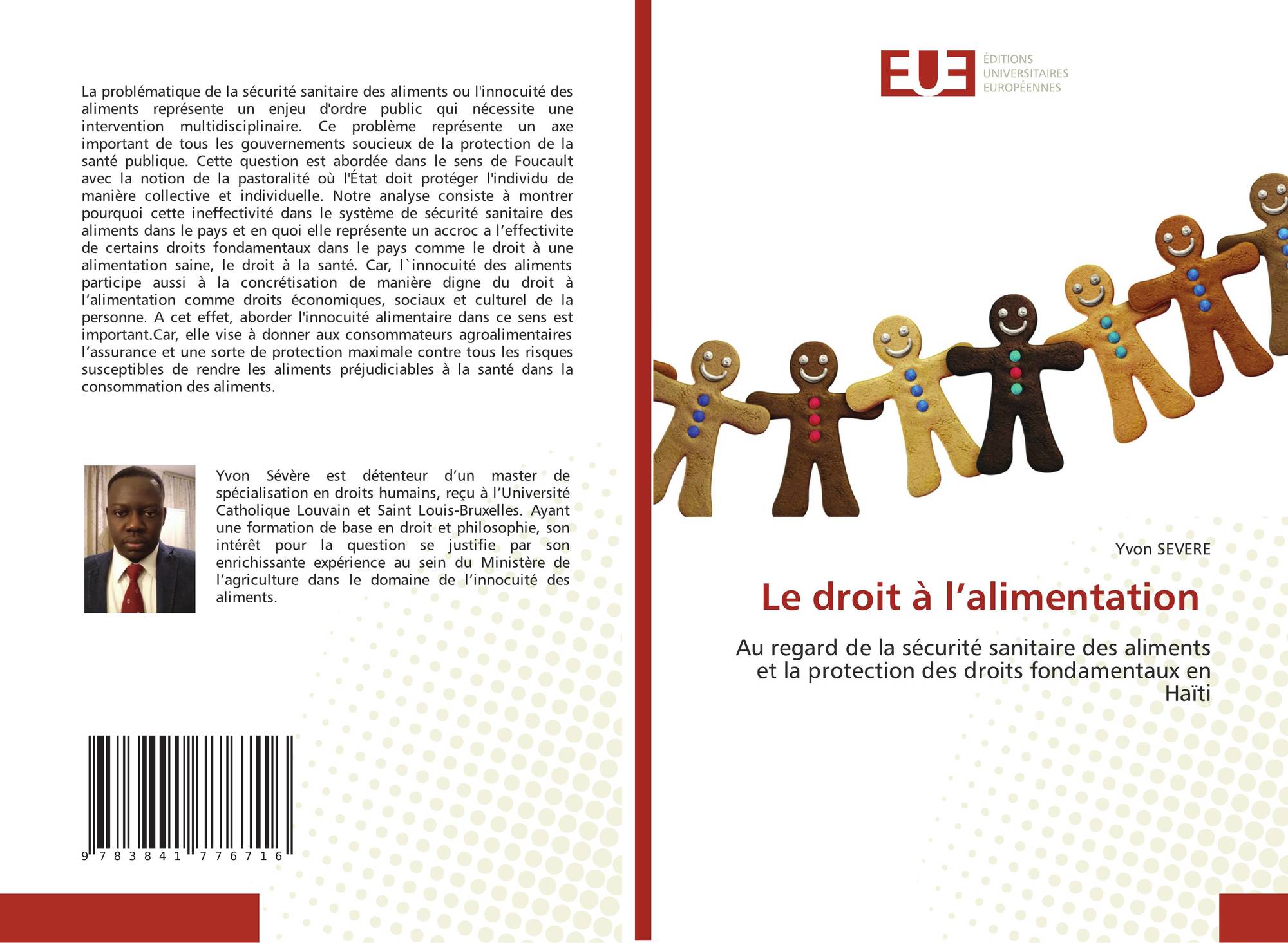 La problématique de la sécurité sanitaire des aliments ou l'innocuité des aliments représente un enjeu d'ordre public qui nécessite une intervention multidisciplinaire. Ce problème représente un axe important de tous les gouvernements soucieux de la protection de la santé publique. Cette question est abordée dans le sens de Foucault avec la notion de la pastoralité où l'État doit protéger l'individu de manière collective et individuelle. Notre analyse consiste à montrer pourquoi cette ineffectivité dans le système de sécurité sanitaire des aliments dans le pays et en quoi elle représente un accroc a l'effectivite de certains droits fondamentaux dans le pays comme le droit à une alimentation saine, le droit à la santé. Car, l`innocuité des aliments participe aussi à la concrétisation de manière digne du droit à l'alimentation comme droits économiques, sociaux et culturel de la personne. A cet effet, aborder l'innocuité alimentaire dans ce sens est important.Car, elle vise à donner aux consommateurs agroalimentaires l'assurance et une sorte de protection maximale contre tous les risques susceptibles de rendre les aliments préjudiciables à la santé dans la consommation des aliments.

Yvon Sévère est détenteur d'un master de spécialisation en droits humains, reçu à l'Université Catholique Louvain et Saint Louis-Bruxelles. Ayant une formation de base en droit et philosophie, son intérêt pour la question se justifie par son enrichissante expérience au sein du Ministère de l'agriculture dans le domaine de l'innocuité des aliments.

9 783841 776716

EUE
ÉDITIONS
UNIVERSITAIRES
EUROPÉENNES

Yvon SEVERE

Le droit à l'alimentation

Au regard de la sécurité sanitaire des aliments et la protection des droits fondamentaux en Haïti